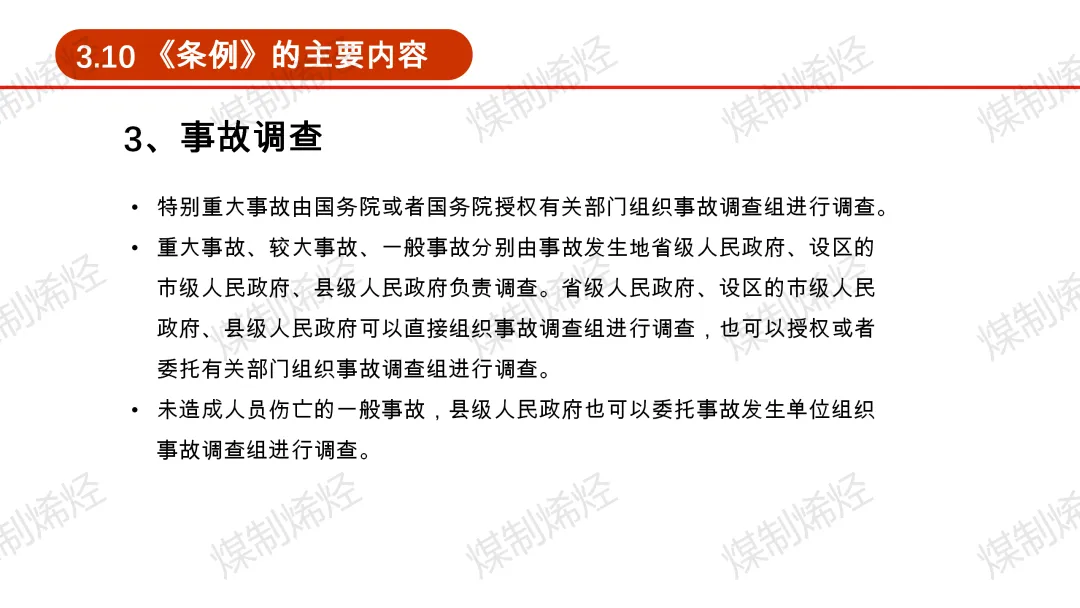 3.10《条例》的主要内容

3、事故调查

• 特别重大事故由国务院或者国务院授权有关部门组织事故调查组进行调查。
• 重大事故、较大事故、一般事故分别由事故发生地省级人民政府、设区的市级人民政府、县级人民政府负责调查。省级人民政府、设区的市级人民政府、县级人民政府可以直接组织事故调查组进行调查，也可以授权或者委托有关部门组织事故调查组进行调查。
• 未造成人员伤亡的一般事故，县级人民政府也可以委托事故发生单位组织事故调查组进行调查。

煤制烯烃